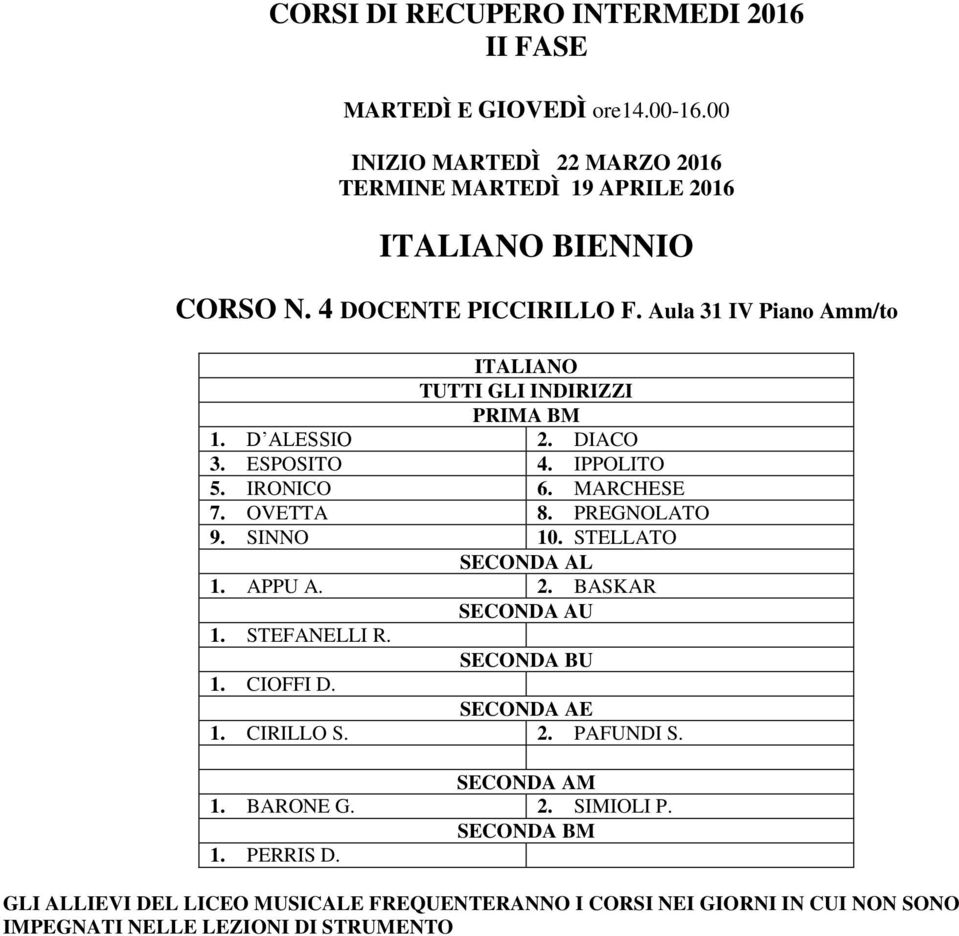 CORSI DI RECUPERO INTERMEDI 2016
II FASE

MARTEDÌ E GIOVEDÌ ore14.00-16.00

INIZIO MARTEDÌ 22 MARZO 2016
TERMINE MARTEDÌ 19 APRILE 2016

ITALIANO BIENNIO

CORSO N. 4 DOCENTE PICCIRILLO F. Aula 31 IV Piano Amm/to

| ITALIANO TUTTI GLI INDIRIZZI PRIMA BM | |
|---|---|
| 1. D'ALESSIO | 2. DIACO |
| 3. ESPOSITO | 4. IPPOLITO |
| 5. IRONICO | 6. MARCHESE |
| 7. OVETTA | 8. PREGNOLATO |
| 9. SINNO | 10. STELLATO |
| SECONDA AL | |
| 1. APPU A. | 2. BASKAR |
| SECONDA AU | |
| 1. STEFANELLI R. | |
| SECONDA BU | |
| 1. CIOFFI D. | |
| SECONDA AE | |
| 1. CIRILLO S. | 2. PAFUNDI S. |
| | |
| SECONDA AM | |
| 1. BARONE G. | 2. SIMIOLI P. |
| SECONDA BM | |
| 1. PERRIS D. | |

GLI ALLIEVI DEL LICEO MUSICALE FREQUENTERANNO I CORSI NEI GIORNI IN CUI NON SONO IMPEGNATI NELLE LEZIONI DI STRUMENTO